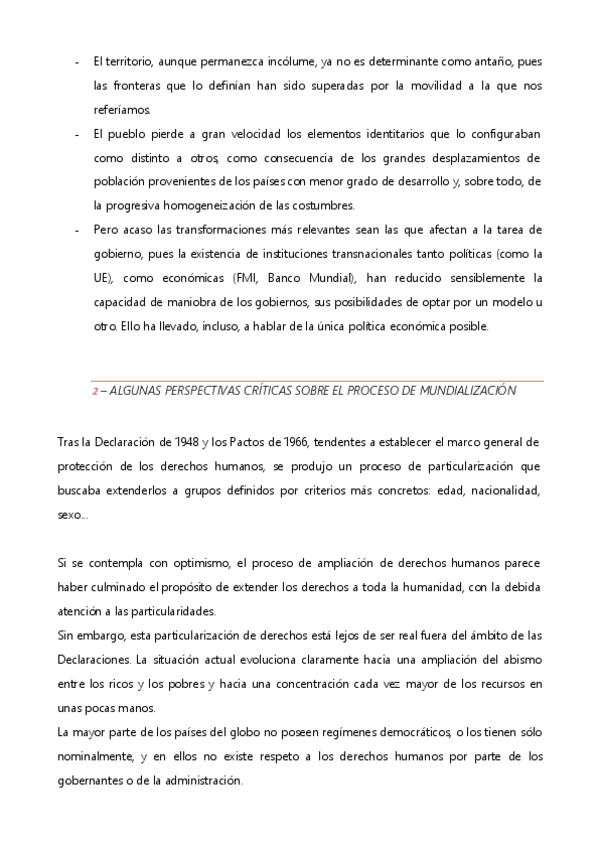 - El territorio, aunque permanezca incólume, ya no es determinante como antaño, pues las fronteras que lo definían han sido superadas por la movilidad a la que nos referíamos.
- El pueblo pierde a gran velocidad los elementos identitarios que lo configuraban como distinto a otros, como consecuencia de los grandes desplazamientos de población provenientes de los países con menor grado de desarrollo y, sobre todo, de la progresiva homogeneización de las costumbres.
- Pero acaso las transformaciones más relevantes sean las que afectan a la tarea de gobierno, pues la existencia de instituciones transnacionales tanto políticas (como la UE), como económicas (FMI, Banco Mundial), han reducido sensiblemente la capacidad de maniobra de los gobiernos, sus posibilidades de optar por un modelo u otro. Ello ha llevado, incluso, a hablar de la única política económica posible.

2 – ALGUNAS PERSPECTIVAS CRÍTICAS SOBRE EL PROCESO DE MUNDIALIZACIÓN

Tras la Declaración de 1948 y los Pactos de 1966, tendentes a establecer el marco general de protección de los derechos humanos, se produjo un proceso de particularización que buscaba extenderlos a grupos definidos por criterios más concretos: edad, nacionalidad, sexo...

Si se contempla con optimismo, el proceso de ampliación de derechos humanos parece haber culminado el propósito de extender los derechos a toda la humanidad, con la debida atención a las particularidades.
Sin embargo, esta particularización de derechos está lejos de ser real fuera del ámbito de las Declaraciones. La situación actual evoluciona claramente hacia una ampliación del abismo entre los ricos y los pobres y hacia una concentración cada vez mayor de los recursos en unas pocas manos.
La mayor parte de los países del globo no poseen regímenes democráticos, o los tienen sólo nominalmente, y en ellos no existe respeto a los derechos humanos por parte de los gobernantes o de la administración.